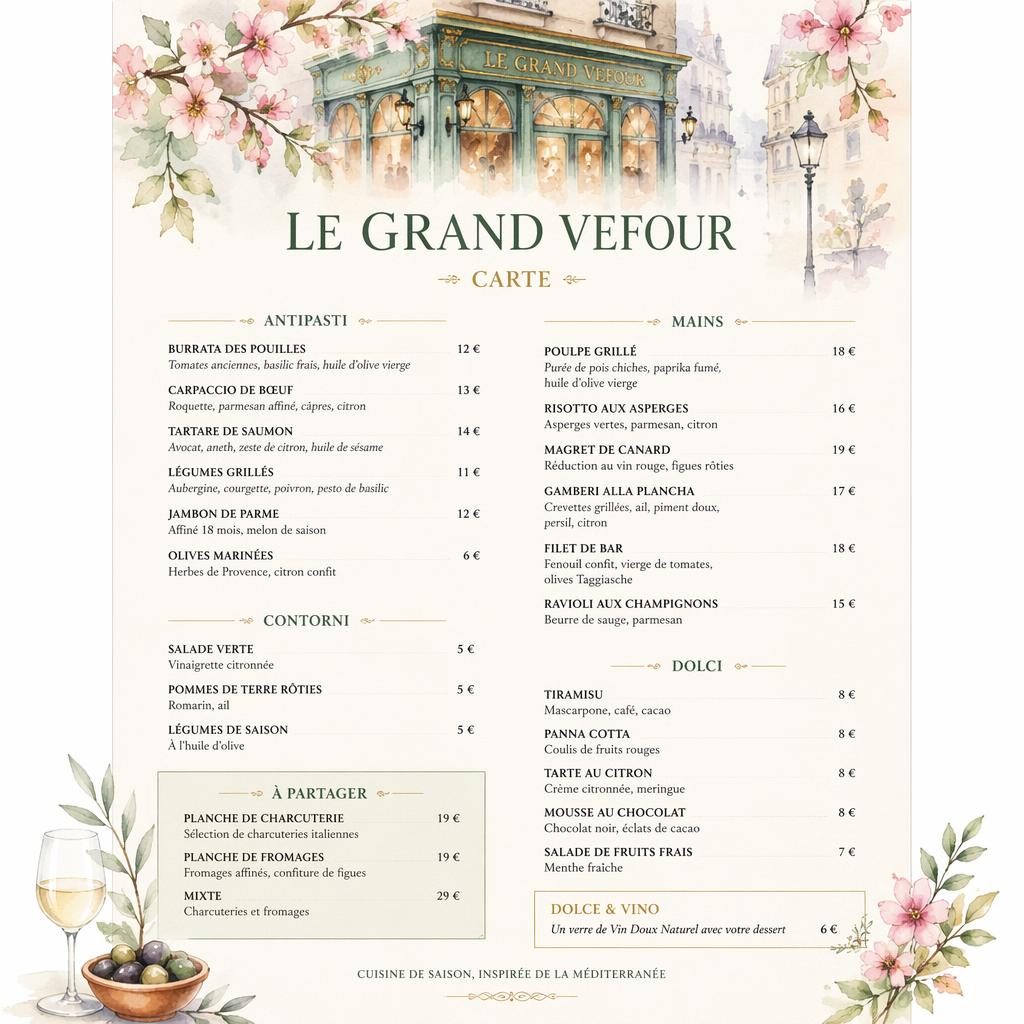 LE GRAND VEFOUR

LE GRAND VEFOUR

CARTE

ANTIPASTI

BURRATA DES POUILLES 12 €
Tomates anciennes, basilic frais, huile d'olive vierge

CARPACCIO DE BŒUF 13 €
Roquette, parmesan affiné, câpres, citron

TARTARE DE SAUMON 14 €
Avocat, aneth, zeste de citron, huile de sésame

LÉGUMES GRILLÉS 11 €
Aubergine, courgette, poivron, pesto de basilic

JAMBON DE PARME 12 €
Affiné 18 mois, melon de saison

OLIVES MARINÉES 6 €
Herbes de Provence, citron confit

CONTORNI

SALADE VERTE 5 €
Vinaigrette citronnée

POMMES DE TERRE RÔTIES 5 €
Romarin, ail

LÉGUMES DE SAISON 5 €
À l'huile d'olive

À PARTAGER

PLANCHE DE CHARCUTERIE 19 €
Sélection de charcuteries italiennes

PLANCHE DE FROMAGES 19 €
Fromages affinés, confiture de figues

MIXTE 29 €
Charcuteries et fromages

MAINS

POULPE GRILLÉ 18 €
Purée de pois chiches, paprika fumé, huile d'olive vierge

RISOTTO AUX ASPERGES 16 €
Asperges vertes, parmesan, citron

MAGRET DE CANARD 19 €
Réduction au vin rouge, figues rôties

GAMBERI ALLA PLANCHA 17 €
Crevettes grillées, ail, piment doux, persil, citron

FILET DE BAR 18 €
Fenouil confit, vierge de tomates, olives Taggiasche

RAVIOLI AUX CHAMPIGNONS 15 €
Beurre de sauge, parmesan

DOLCI

TIRAMISU 8 €
Mascarpone, café, cacao

PANNA COTTA 8 €
Coulis de fruits rouges

TARTE AU CITRON 8 €
Crème citronnée, meringue

MOUSSE AU CHOCOLAT 8 €
Chocolat noir, éclats de cacao

SALADE DE FRUITS FRAIS 7 €
Menthe fraîche

DOLCE & VINO
Un verre de Vin Doux Naturel avec votre dessert 6 €

CUISINE DE SAISON, INSPIRÉE DE LA MÉDITERRANÉE